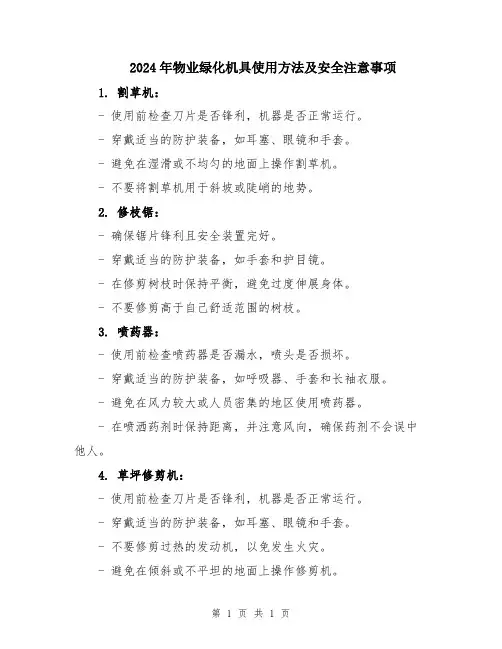 2024年物业绿化机具使用方法及安全注意事项

1. 割草机：

- 使用前检查刀片是否锋利，机器是否正常运行。

- 穿戴适当的防护装备，如耳塞、眼镜和手套。

- 避免在湿滑或不均匀的地面上操作割草机。

- 不要将割草机用于斜坡或陡峭的地势。

2. 修枝锯：

- 确保锯片锋利且安全装置完好。

- 穿戴适当的防护装备，如手套和护目镜。

- 在修剪树枝时保持平衡，避免过度伸展身体。

- 不要修剪高于自己舒适范围的树枝。

3. 喷药器：

- 使用前检查喷药器是否漏水，喷头是否损坏。

- 穿戴适当的防护装备，如呼吸器、手套和长袖衣服。

- 避免在风力较大或人员密集的地区使用喷药器。

- 在喷洒药剂时保持距离，并注意风向，确保药剂不会误中他人。

4. 草坪修剪机：

- 使用前检查刀片是否锋利，机器是否正常运行。

- 穿戴适当的防护装备，如耳塞、眼镜和手套。

- 不要修剪过热的发动机，以免发生火灾。

- 避免在倾斜或不平坦的地面上操作修剪机。

第 1 页 共 1 页